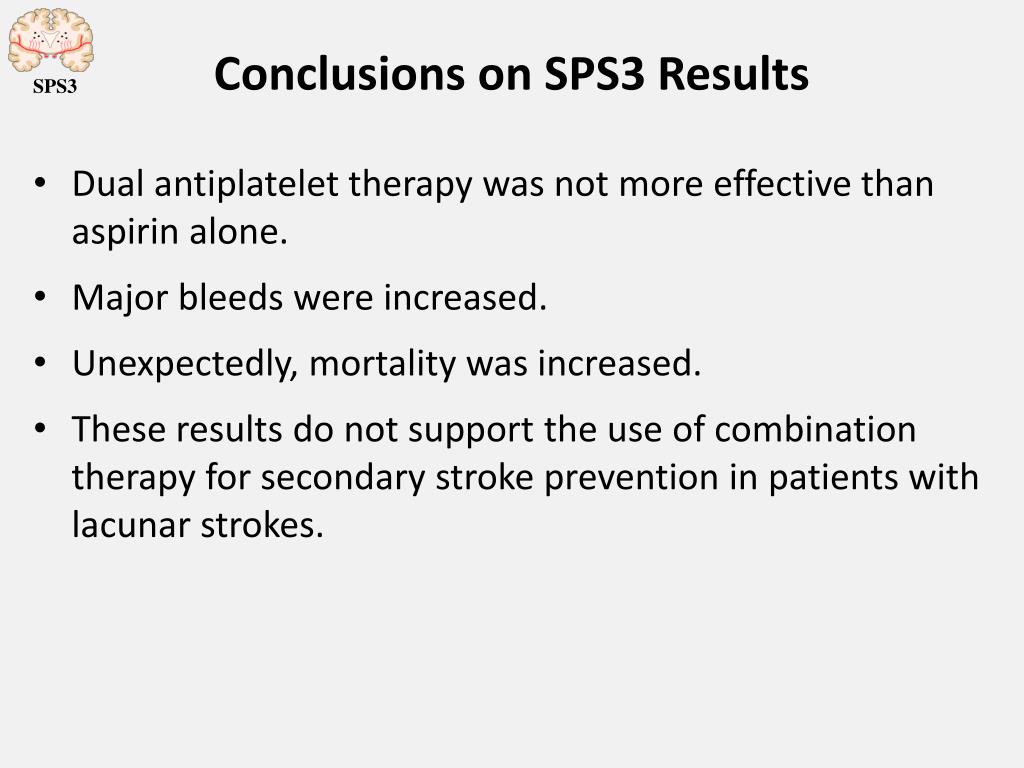 SPS3

Conclusions on SPS3 Results

• Dual antiplatelet therapy was not more effective than aspirin alone.

• Major bleeds were increased.

• Unexpectedly, mortality was increased.

• These results do not support the use of combination therapy for secondary stroke prevention in patients with lacunar strokes.